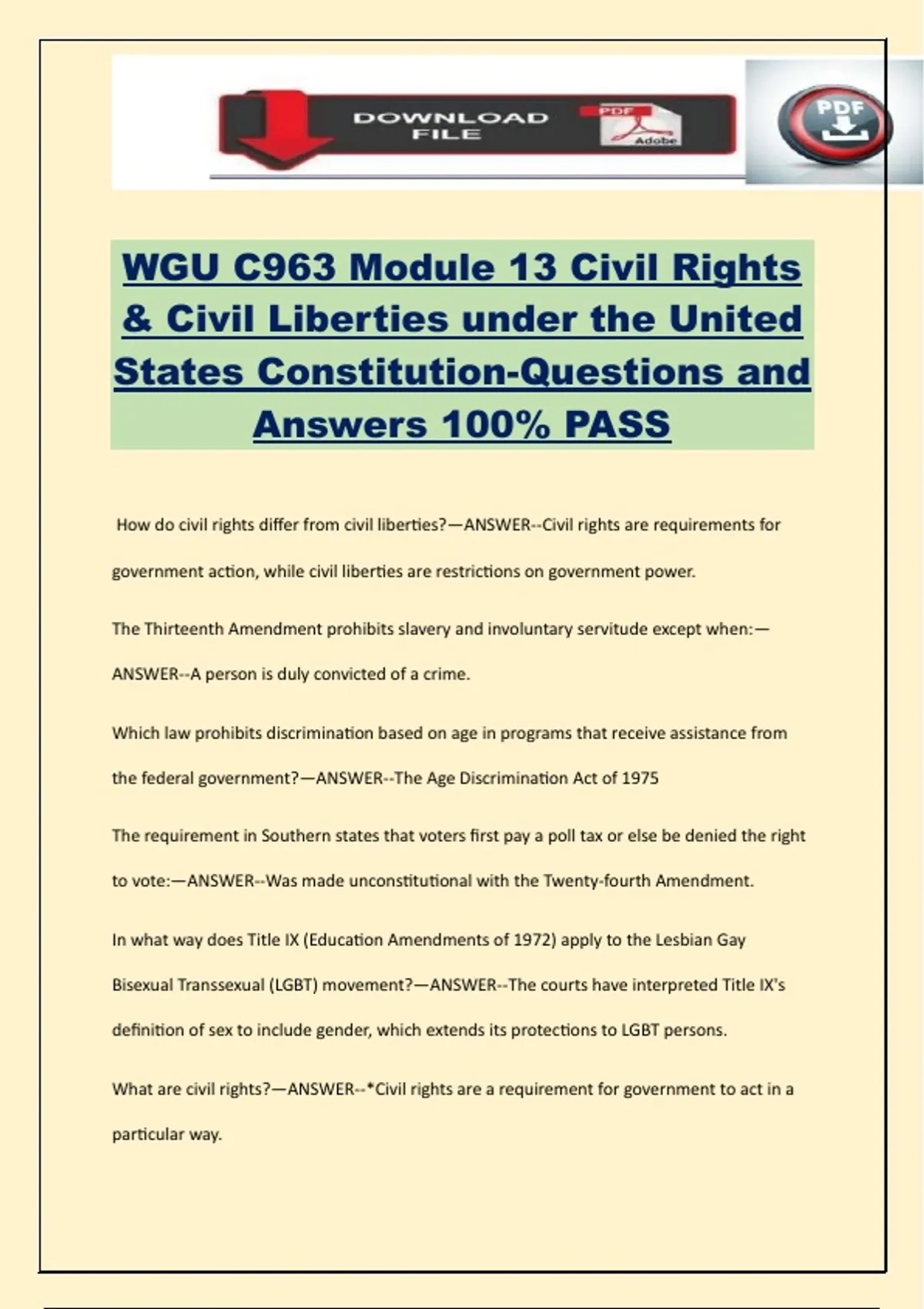 DOWNLOAD FILE

PDF

Adobe

PDF

WGU C963 Module 13 Civil Rights & Civil Liberties under the United States Constitution-Questions and Answers 100% PASS

How do civil rights differ from civil liberties?—ANSWER--Civil rights are requirements for government action, while civil liberties are restrictions on government power.

The Thirteenth Amendment prohibits slavery and involuntary servitude except when:—ANSWER--A person is duly convicted of a crime.

Which law prohibits discrimination based on age in programs that receive assistance from the federal government?—ANSWER--The Age Discrimination Act of 1975

The requirement in Southern states that voters first pay a poll tax or else be denied the right to vote:—ANSWER--Was made unconstitutional with the Twenty-fourth Amendment.

In what way does Title IX (Education Amendments of 1972) apply to the Lesbian Gay Bisexual Transsexual (LGBT) movement?—ANSWER--The courts have interpreted Title IX's definition of sex to include gender, which extends its protections to LGBT persons.

What are civil rights?—ANSWER--*Civil rights are a requirement for government to act in a particular way.